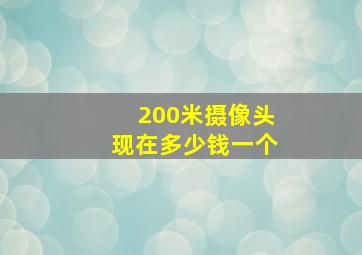 200米摄像头
现在多少钱一个